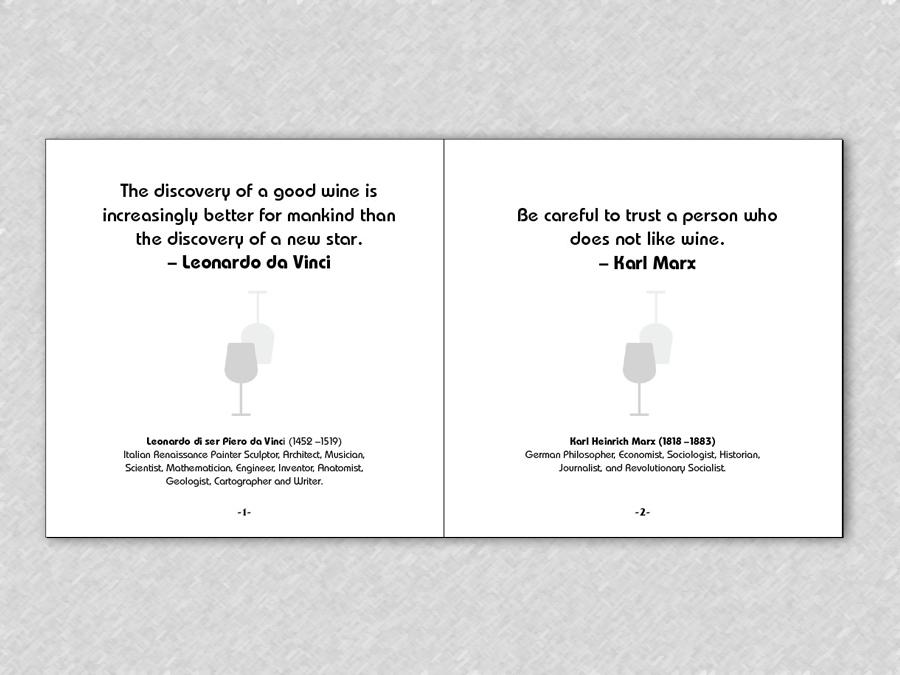 The discovery of a good wine is increasingly better for mankind than the discovery of a new star.
– Leonardo da Vinci

Leonardo di ser Piero da Vinci (1452 –1519)
Italian Renaissance Painter Sculptor, Architect, Musician, Scientist, Mathematician, Engineer, Inventor, Anatomist, Geologist, Cartographer and Writer.

-1-

Be careful to trust a person who does not like wine.
– Karl Marx

Karl Heinrich Marx (1818 –1883)
German Philosopher, Economist, Sociologist, Historian, Journalist, and Revolutionary Socialist.

-2-